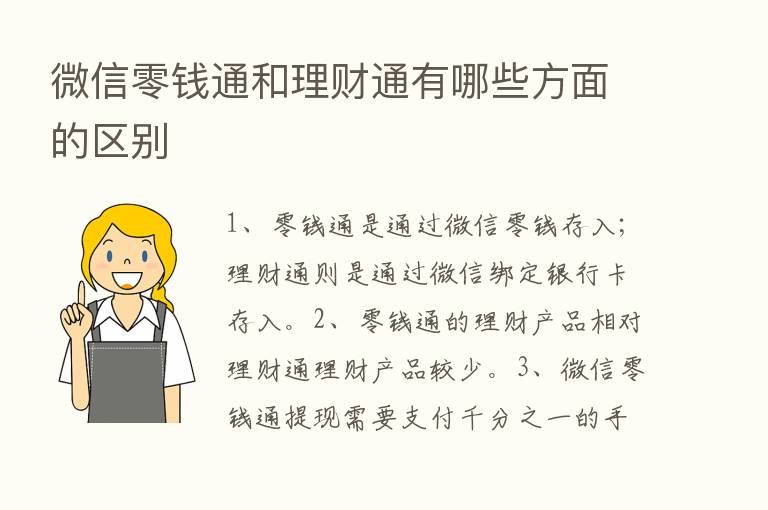 微信零钱通和理财通有哪些方面的区别

1、零钱通是通过微信零钱存入；理财通则是通过微信绑定银行卡存入。2、零钱通的理财产品相对理财通理财产品较少。3、微信零钱通提现需要支付千分之一的手